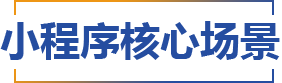 小程序核心场景